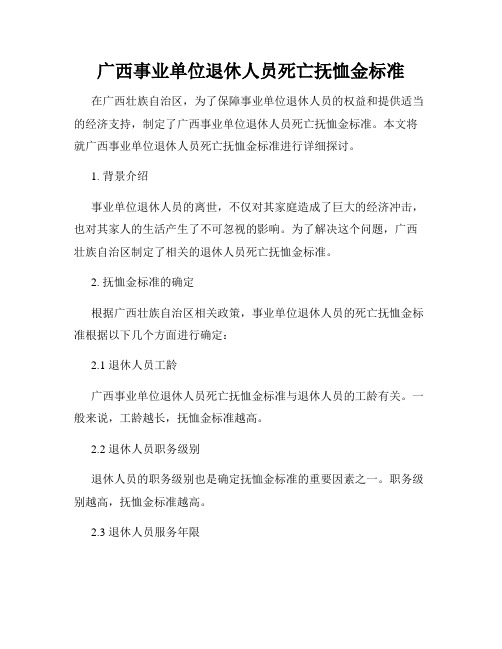 广西事业单位退休人员死亡抚恤金标准

在广西壮族自治区，为了保障事业单位退休人员的权益和提供适当的经济支持，制定了广西事业单位退休人员死亡抚恤金标准。本文将就广西事业单位退休人员死亡抚恤金标准进行详细探讨。

1. 背景介绍

事业单位退休人员的离世，不仅对其家庭造成了巨大的经济冲击，也对其家人的生活产生了不可忽视的影响。为了解决这个问题，广西壮族自治区制定了相关的退休人员死亡抚恤金标准。

2. 抚恤金标准的确定

根据广西壮族自治区相关政策，事业单位退休人员的死亡抚恤金标准根据以下几个方面进行确定：

2.1 退休人员工龄

广西事业单位退休人员死亡抚恤金标准与退休人员的工龄有关。一般来说，工龄越长，抚恤金标准越高。

2.2 退休人员职务级别

退休人员的职务级别也是确定抚恤金标准的重要因素之一。职务级别越高，抚恤金标准越高。

2.3 退休人员服务年限